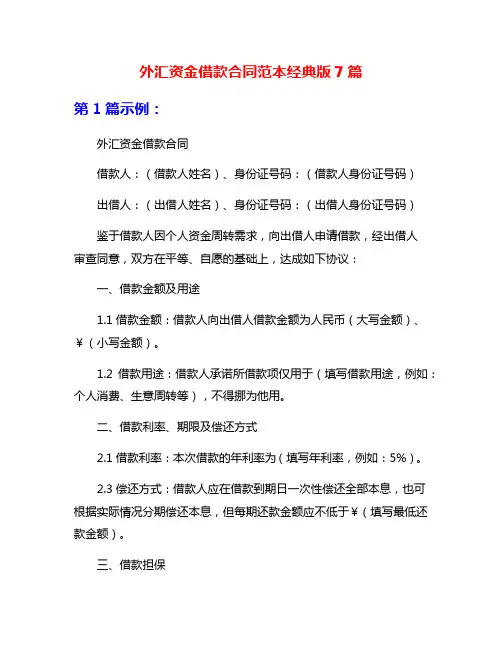 外汇资金借款合同范本经典版 7 篇

第 1 篇示例：

外汇资金借款合同

借款人：（借款人姓名）、身份证号码：（借款人身份证号码）

出借人：（出借人姓名）、身份证号码：（出借人身份证号码）

鉴于借款人因个人资金周转需求，向出借人申请借款，经出借人审查同意，双方在平等、自愿的基础上，达成如下协议：

一、借款金额及用途

1.1 借款金额：借款人向出借人借款金额为人民币（大写金额）、￥（小写金额）。

1.2 借款用途：借款人承诺所借款项仅用于（填写借款用途，例如：个人消费、生意周转等），不得挪为他用。

二、借款利率、期限及偿还方式

2.1 借款利率：本次借款的年利率为（填写年利率，例如：5%）。

2.3 偿还方式：借款人应在借款到期日一次性偿还全部本息，也可根据实际情况分期偿还本息，但每期还款金额应不低于￥（填写最低还款金额）。

三、借款担保